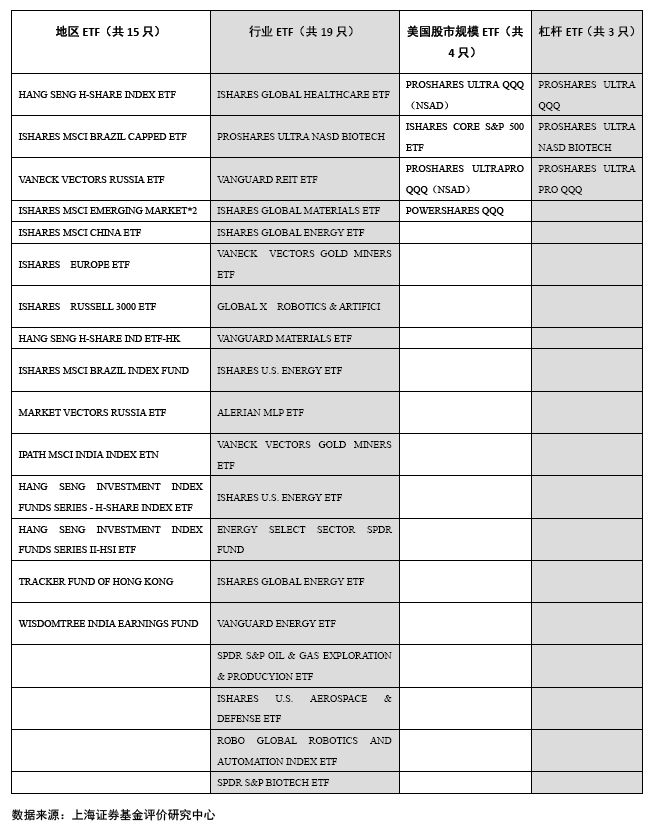 | 地区 ETF（共 15 只） | 行业 ETF（共 19 只） | 美国股市规模 ETF（共 4 只） | 杠杆 ETF（共 3 只） |
|---|---|---|---|
| HANG SENG H-SHARE INDEX ETF | ISHARES GLOBAL HEALTHCARE ETF | PROSHARES ULTRA QQQ（NSAD） | PROSHARES ULTRA QQQ |
| ISHARES MSCI BRAZIL CAPPED ETF | PROSHARES ULTRA NASD BIOTECH | ISHARES CORE S&P 500 ETF | PROSHARES ULTRA NASD BIOTECH |
| VANECK VECTORS RUSSIA ETF | VANGUARD REIT ETF | PROSHARES ULTRAPRO QQQ（NSAD） | PROSHARES ULTRA PRO QQQ |
| ISHARES MSCI EMERGING MARKET*2 | ISHARES GLOBAL MATERIALS ETF | POWERSHARES QQQ | |
| ISHARES MSCI CHINA ETF | ISHARES GLOBAL ENERGY ETF | | |
| ISHARES EUROPE ETF | VANECK VECTORS GOLD MINERS ETF | | |
| ISHARES RUSSELL 3000 ETF | GLOBAL X ROBOTICS & ARTIFICI | | |
| HANG SENG H-SHARE IND ETF-HK | VANGUARD MATERIALS ETF | | |
| ISHARES MSCI BRAZIL INDEX FUND | ISHARES U.S. ENERGY ETF | | |
| MARKET VECTORS RUSSIA ETF | ALERIAN MLP ETF | | |
| IPATH MSCI INDIA INDEX ETN | VANECK VECTORS GOLD MINERS ETF | | |
| HANG SENG INVESTMENT INDEX FUNDS SERIES - H-SHARE INDEX ETF | ISHARES U.S. ENERGY ETF | | |
| HANG SENG INVESTMENT INDEX FUNDS SERIES II-HSI ETF | ENERGY SELECT SECTOR SPDR FUND | | |
| TRACKER FUND OF HONG KONG | ISHARES GLOBAL ENERGY ETF | | |
| WISDOMTREE INDIA EARNINGS FUND | VANGUARD ENERGY ETF | | |
| | SPDR S&P OIL & GAS EXPLORATION & PRODUCYION ETF | | |
| | ISHARES U.S. AEROSPACE & DEFENSE ETF | | |
| | ROBO GLOBAL ROBOTICS AND AUTOMATION INDEX ETF | | |
| | SPDR S&P BIOTECH ETF | | |

数据来源：上海证券基金评价研究中心